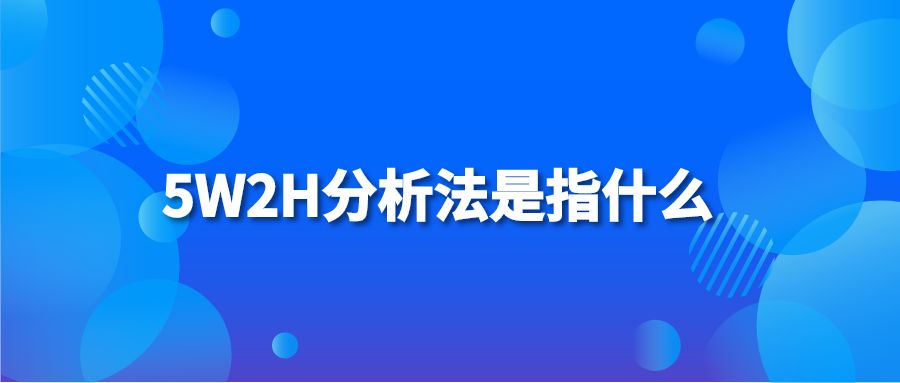 5W2H分析法是指什么